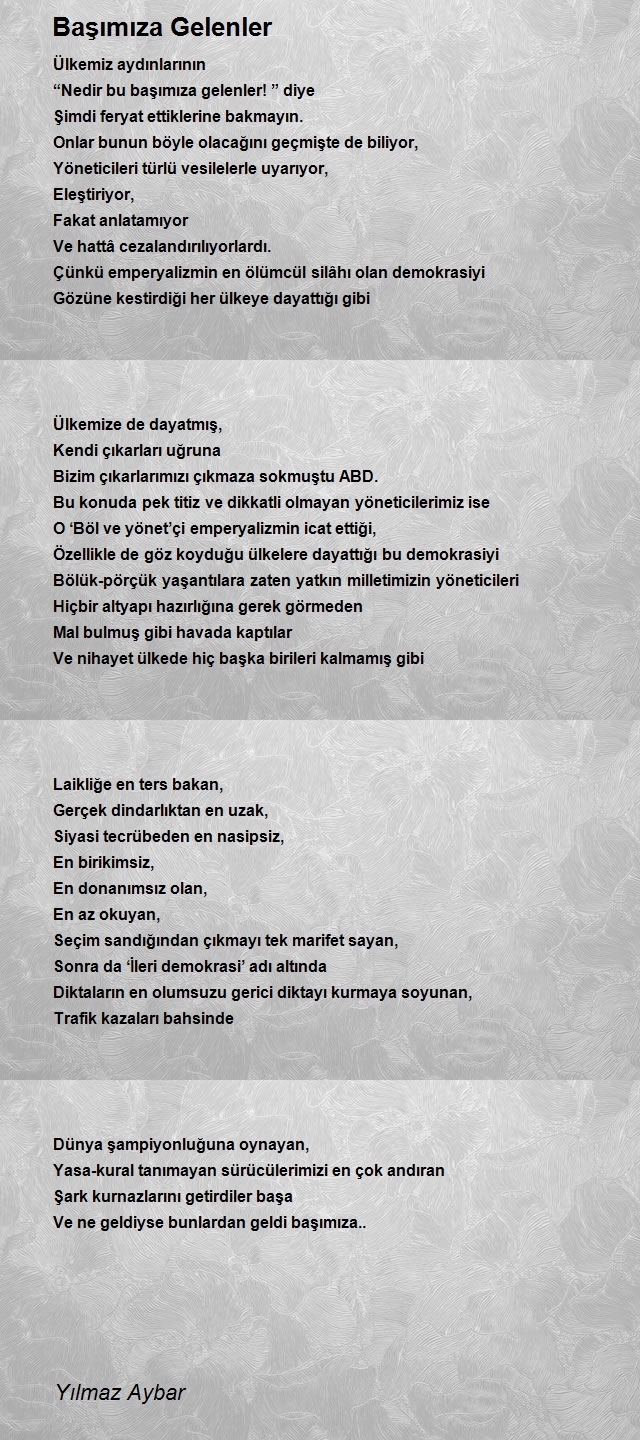 Başımıza Gelenler

Ülkemiz aydınlarının
“Nedir bu başımıza gelenler! ” diye
Şimdi feryat ettiklerine bakmayın.
Onlar bunun böyle olacağını geçmişte de biliyor,
Yöneticileri türlü vesilelerle uyarıyor,
Eleştiriyor,
Fakat anlatamıyor
Ve hattâ cezalandırılıyorlardı.
Çünkü emperyalizmin en ölümcül silâhı olan demokrasiyi
Gözüne kestirdiği her ülkeye dayattığı gibi

Ülkemize de dayatmış,
Kendi çıkarları uğruna
Bizim çıkarlarımızı çıkmaza sokmuştu ABD.
Bu konuda pek titiz ve dikkatli olmayan yöneticilerimiz ise
O ‘Böl ve yönet’çi emperyalizmin icat ettiği,
Özellikle de göz koyduğu ülkelere dayattığı bu demokrasiyi
Bölük-pörçük yaşantılara zaten yatkın milletimizin yöneticileri
Hiçbir altyapı hazırlığına gerek görmeden
Mal bulmuş gibi havada kaptılar
Ve nihayet ülkede hiç başka birileri kalmamış gibi

Laikliğe en ters bakan,
Gerçek dindarlıktan en uzak,
Siyasi tecrübeden en nasipsiz,
En birikimsiz,
En donanımsız olan,
En az okuyan,
Seçim sandığından çıkmayı tek marifet sayan,
Sonra da ‘İleri demokrasi’ adı altında
Diktaların en olumsuzu gerici diktayı kurmaya soyunan,
Trafik kazaları bahsinde

Dünya şampiyonluğuna oynayan,
Yasa-kural tanımayan sürücülerimizi en çok andıran
Şark kurnazlarını getirdiler başa
Ve ne geldiyse bunlardan geldi başımıza..

Yılmaz Aybar